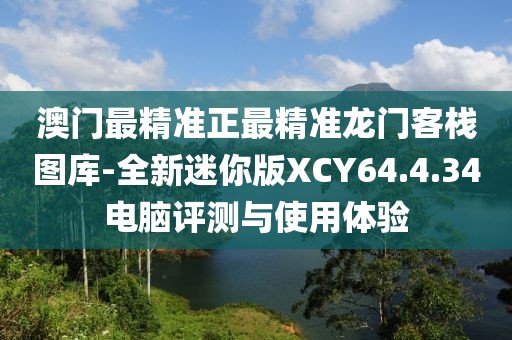 澳门最精准正最精准龙门客栈图库-全新迷你版XCY64.4.34电脑评测与使用体验